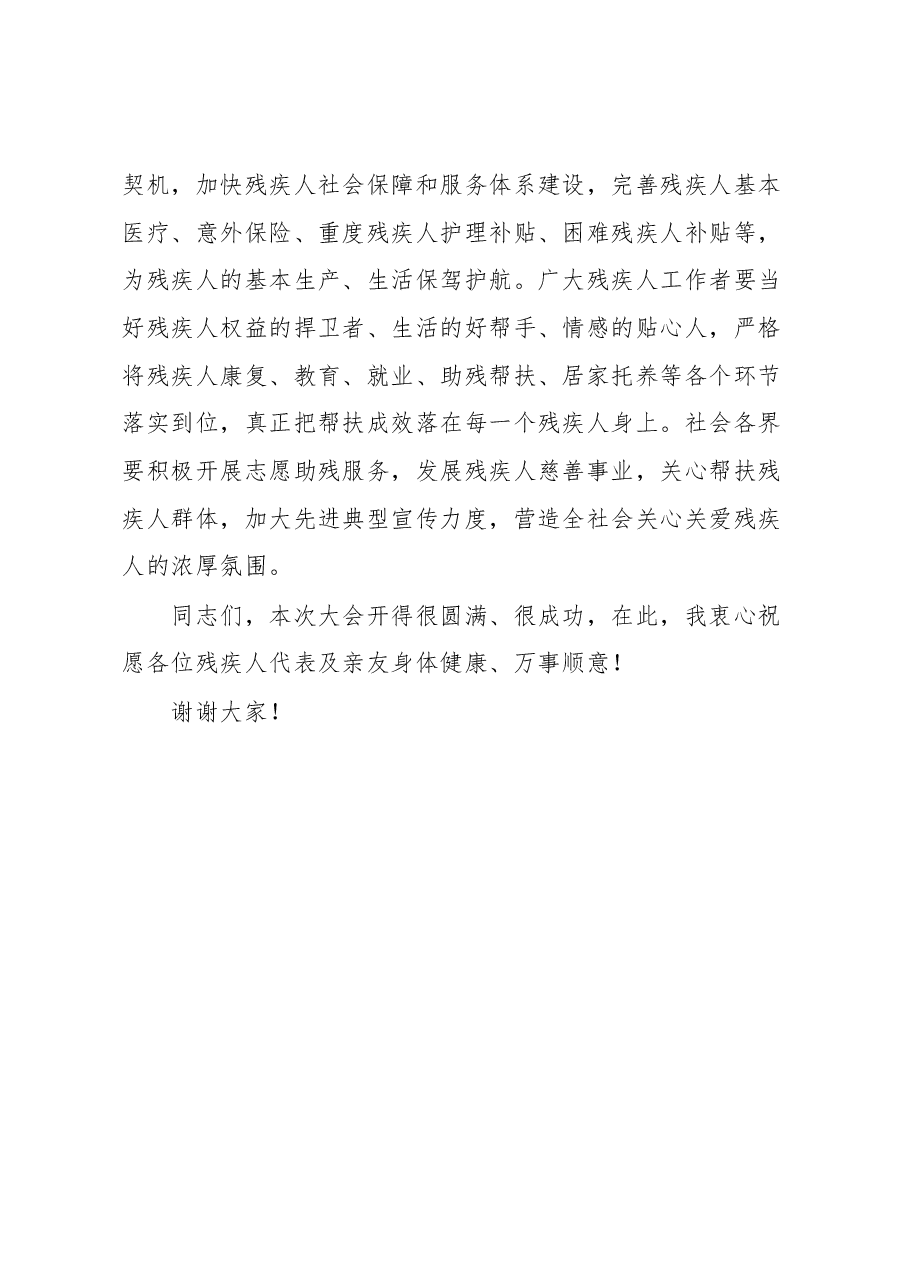 契机，加快残疾人社会保障和服务体系建设，完善残疾人基本医疗、意外保险、重度残疾人护理补贴、困难残疾人补贴等，为残疾人的基本生产、生活保驾护航。广大残疾人工作者要当好残疾人权益的捍卫者、生活的好帮手、情感的贴心人，严格将残疾人康复、教育、就业、助残帮扶、居家托养等各个环节落实到位，真正把帮扶成效落在每一个残疾人身上。社会各界要积极开展志愿助残服务，发展残疾人慈善事业，关心帮扶残疾人群体，加大先进典型宣传力度，营造全社会关心关爱残疾人的浓厚氛围。

同志们，本次大会开得很圆满、很成功，在此，我衷心祝愿各位残疾人代表及亲友身体健康、万事顺意！

谢谢大家！